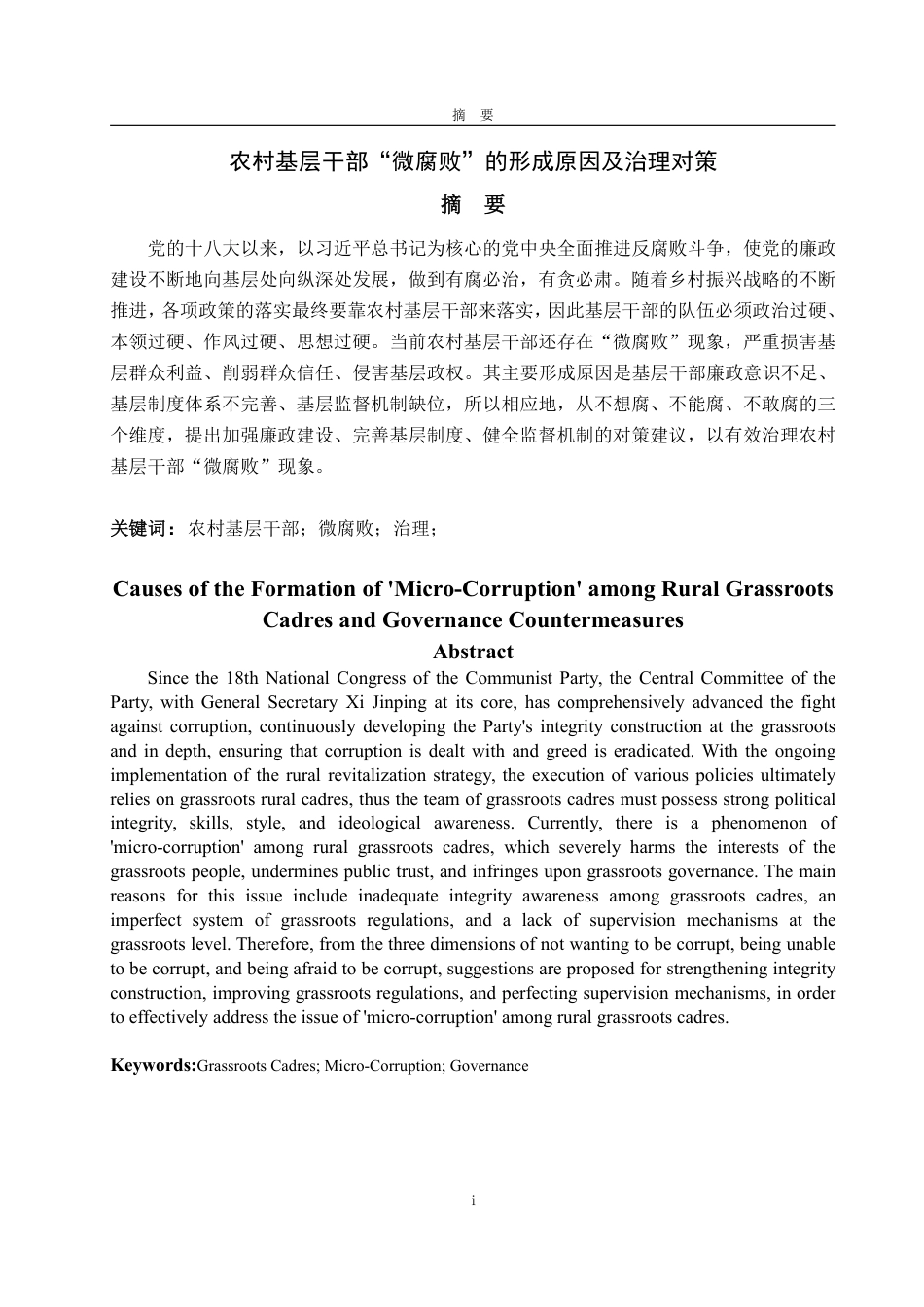 摘 要

农村基层干部“微腐败”的形成原因及治理对策

摘 要

党的十八大以来，以习近平总书记为核心的党中央全面推进反腐败斗争，使党的廉政建设不断地向基层处向纵深处发展，做到有腐必治，有贪必肃。随着乡村振兴战略的不断推进，各项政策的落实最终要靠农村基层干部来落实，因此基层干部的队伍必须政治过硬、本领过硬、作风过硬、思想过硬。当前农村基层干部还存在“微腐败”现象，严重损害基层群众利益、削弱群众信任、侵害基层政权。其主要形成原因是基层干部廉政意识不足、基层制度体系不完善、基层监督机制缺位，所以相应地，从不想腐、不能腐、不敢腐的三个维度，提出加强廉政建设、完善基层制度、健全监督机制的对策建议，以有效治理农村基层干部“微腐败”现象。

关键词：农村基层干部；微腐败；治理；

Causes of the Formation of 'Micro-Corruption' among Rural Grassroots Cadres and Governance Countermeasures

Abstract

Since the 18th National Congress of the Communist Party, the Central Committee of the Party, with General Secretary Xi Jinping at its core, has comprehensively advanced the fight against corruption, continuously developing the Party's integrity construction at the grassroots and in depth, ensuring that corruption is dealt with and greed is eradicated. With the ongoing implementation of the rural revitalization strategy, the execution of various policies ultimately relies on grassroots rural cadres, thus the team of grassroots cadres must possess strong political integrity, skills, style, and ideological awareness. Currently, there is a phenomenon of 'micro-corruption' among rural grassroots cadres, which severely harms the interests of the grassroots people, undermines public trust, and infringes upon grassroots governance. The main reasons for this issue include inadequate integrity awareness among grassroots cadres, an imperfect system of grassroots regulations, and a lack of supervision mechanisms at the grassroots level. Therefore, from the three dimensions of not wanting to be corrupt, being unable to be corrupt, and being afraid to be corrupt, suggestions are proposed for strengthening integrity construction, improving grassroots regulations, and perfecting supervision mechanisms, in order to effectively address the issue of 'micro-corruption' among rural grassroots cadres.

Keywords:Grassroots Cadres; Micro-Corruption; Governance

i